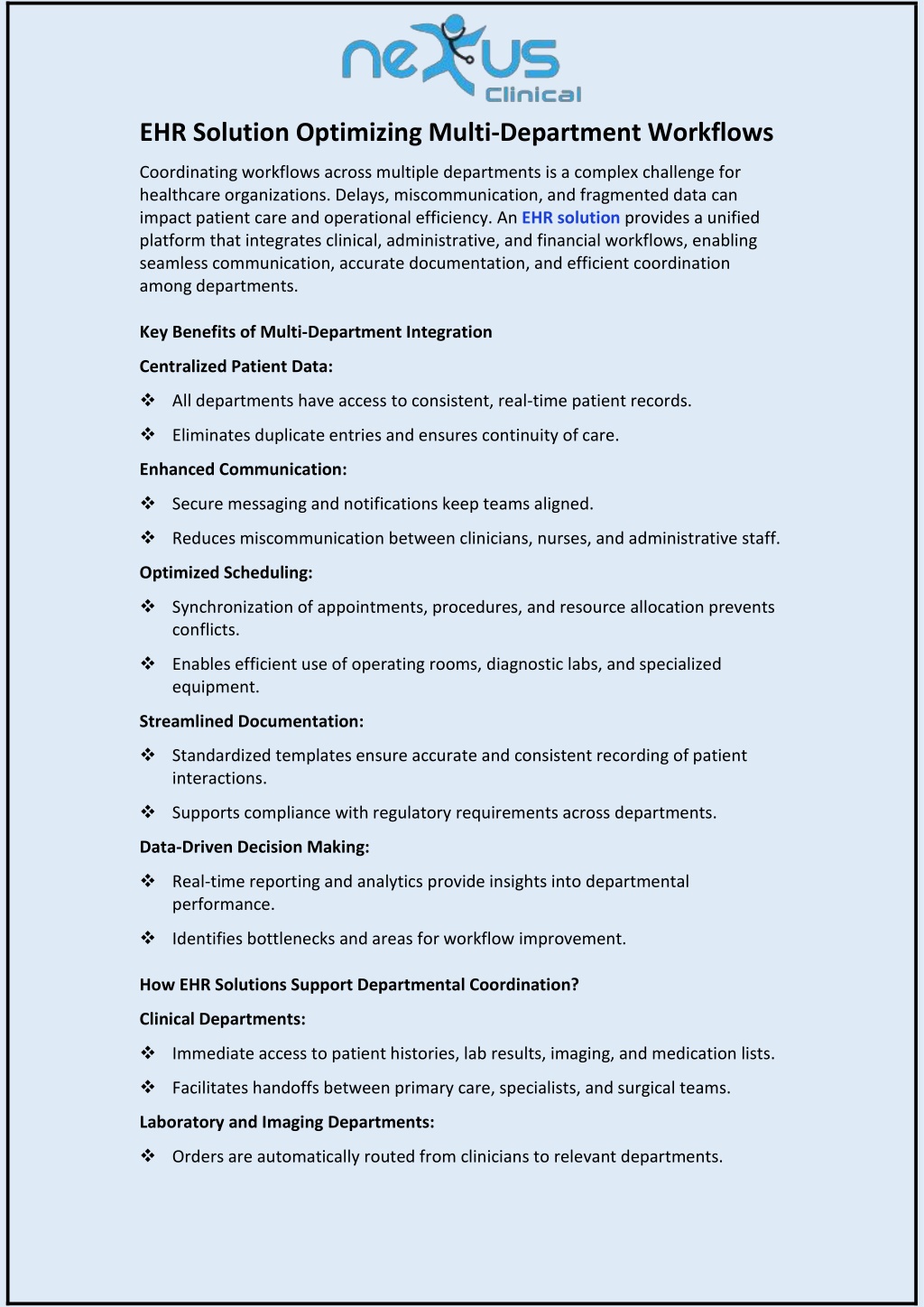 nexus Clinical

EHR Solution Optimizing Multi-Department Workflows

Coordinating workflows across multiple departments is a complex challenge for healthcare organizations. Delays, miscommunication, and fragmented data can impact patient care and operational efficiency. An EHR solution provides a unified platform that integrates clinical, administrative, and financial workflows, enabling seamless communication, accurate documentation, and efficient coordination among departments.

Key Benefits of Multi-Department Integration

Centralized Patient Data:

❖ All departments have access to consistent, real-time patient records.

❖ Eliminates duplicate entries and ensures continuity of care.

Enhanced Communication:

❖ Secure messaging and notifications keep teams aligned.

❖ Reduces miscommunication between clinicians, nurses, and administrative staff.

Optimized Scheduling:

❖ Synchronization of appointments, procedures, and resource allocation prevents conflicts.

❖ Enables efficient use of operating rooms, diagnostic labs, and specialized equipment.

Streamlined Documentation:

❖ Standardized templates ensure accurate and consistent recording of patient interactions.

❖ Supports compliance with regulatory requirements across departments.

Data-Driven Decision Making:

❖ Real-time reporting and analytics provide insights into departmental performance.

❖ Identifies bottlenecks and areas for workflow improvement.

How EHR Solutions Support Departmental Coordination?

Clinical Departments:

❖ Immediate access to patient histories, lab results, imaging, and medication lists.

❖ Facilitates handoffs between primary care, specialists, and surgical teams.

Laboratory and Imaging Departments:

❖ Orders are automatically routed from clinicians to relevant departments.